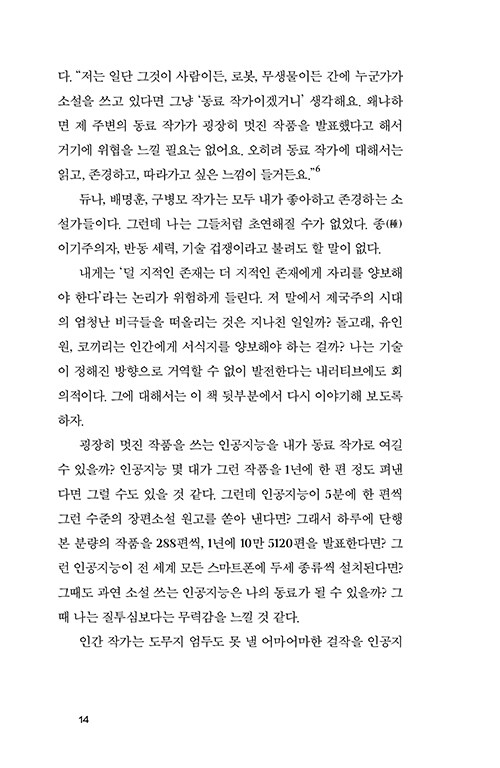 다. "저는 일단 그것이 사람이든, 로봇, 무생물이든 간에 누군가가 소설을 쓰고 있다면 그냥 '동료 작가이겠거니' 생각해요. 왜냐하면 제 주변의 동료 작가가 굉장히 멋진 작품을 발표했다고 해서 거기에 위협을 느낄 필요는 없어요. 오히려 동료 작가에 대해서는 읽고, 존경하고, 따라가고 싶은 느낌이 들거든요."$^6$

듀나, 배명훈, 구병모 작가는 모두 내가 좋아하고 존경하는 소설가들이다. 그런데 나는 그들처럼 초연해질 수가 없었다. 종(種) 이기주의자, 반동 세력, 기술 겁쟁이라고 불려도 할 말이 없다.

내게는 '덜 지적인 존재는 더 지적인 존재에게 자리를 양보해야 한다'라는 논리가 위험하게 들린다. 저 말에서 제국주의 시대의 엄청난 비극들을 떠올리는 것은 지나친 일일까? 돌고래, 유인원, 코끼리는 인간에게 서식지를 양보해야 하는 걸까? 나는 기술이 정해진 방향으로 거역할 수 없이 발전한다는 내러티브에도 회의적이다. 그에 대해서는 이 책 뒷부분에서 다시 이야기해 보도록 하자.

굉장히 멋진 작품을 쓰는 인공지능을 내가 동료 작가로 여길 수 있을까? 인공지능 몇 대가 그런 작품을 1년에 한 편 정도 펴낸다면 그럴 수도 있을 것 같다. 그런데 인공지능이 5분에 한 편씩 그런 수준의 장편소설 원고를 쏟아 낸다면? 그래서 하루에 단행본 분량의 작품을 288편씩, 1년에 10만 5120편을 발표한다면? 그런 인공지능이 전 세계 모든 스마트폰에 두세 종류씩 설치된다면? 그때도 과연 소설 쓰는 인공지능은 나의 동료가 될 수 있을까? 그때 나는 질투심보다는 무력감을 느낄 것 같다.

인간 작가는 도무지 엄두도 못 낼 어마어마한 걸작을 인공지

14